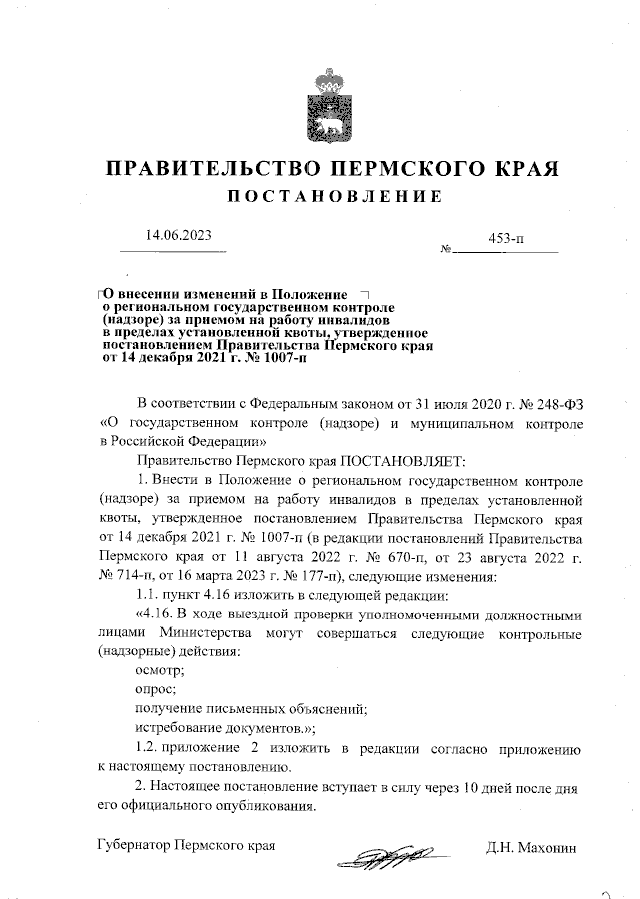 ПРАВИТЕЛЬСТВО ПЕРМСКОГО КРАЯ
ПОСТАНОВЛЕНИЕ

14.06.2023 № 453-п

О внесении изменений в Положение о региональном государственном контроле (надзоре) за приемом на работу инвалидов в пределах установленной квоты, утвержденное постановлением Правительства Пермского края от 14 декабря 2021 г. № 1007-п

В соответствии с Федеральным законом от 31 июля 2020 г. № 248-ФЗ «О государственном контроле (надзоре) и муниципальном контроле в Российской Федерации»

Правительство Пермского края ПОСТАНОВЛЯЕТ:

1. Внести в Положение о региональном государственном контроле (надзоре) за приемом на работу инвалидов в пределах установленной квоты, утвержденное постановлением Правительства Пермского края от 14 декабря 2021 г. № 1007-п (в редакции постановлений Правительства Пермского края от 11 августа 2022 г. № 670-п, от 23 августа 2022 г. № 714-п, от 16 марта 2023 г. № 177-п), следующие изменения:

1.1. пункт 4.16 изложить в следующей редакции:

«4.16. В ходе выездной проверки уполномоченными должностными лицами Министерства могут совершаться следующие контрольные (надзорные) действия:

осмотр;

опрос;

получение письменных объяснений;

истребование документов.»;

1.2. приложение 2 изложить в редакции согласно приложению к настоящему постановлению.

2. Настоящее постановление вступает в силу через 10 дней после дня его официального опубликования.

Губернатор Пермского края Д.Н. Махонин